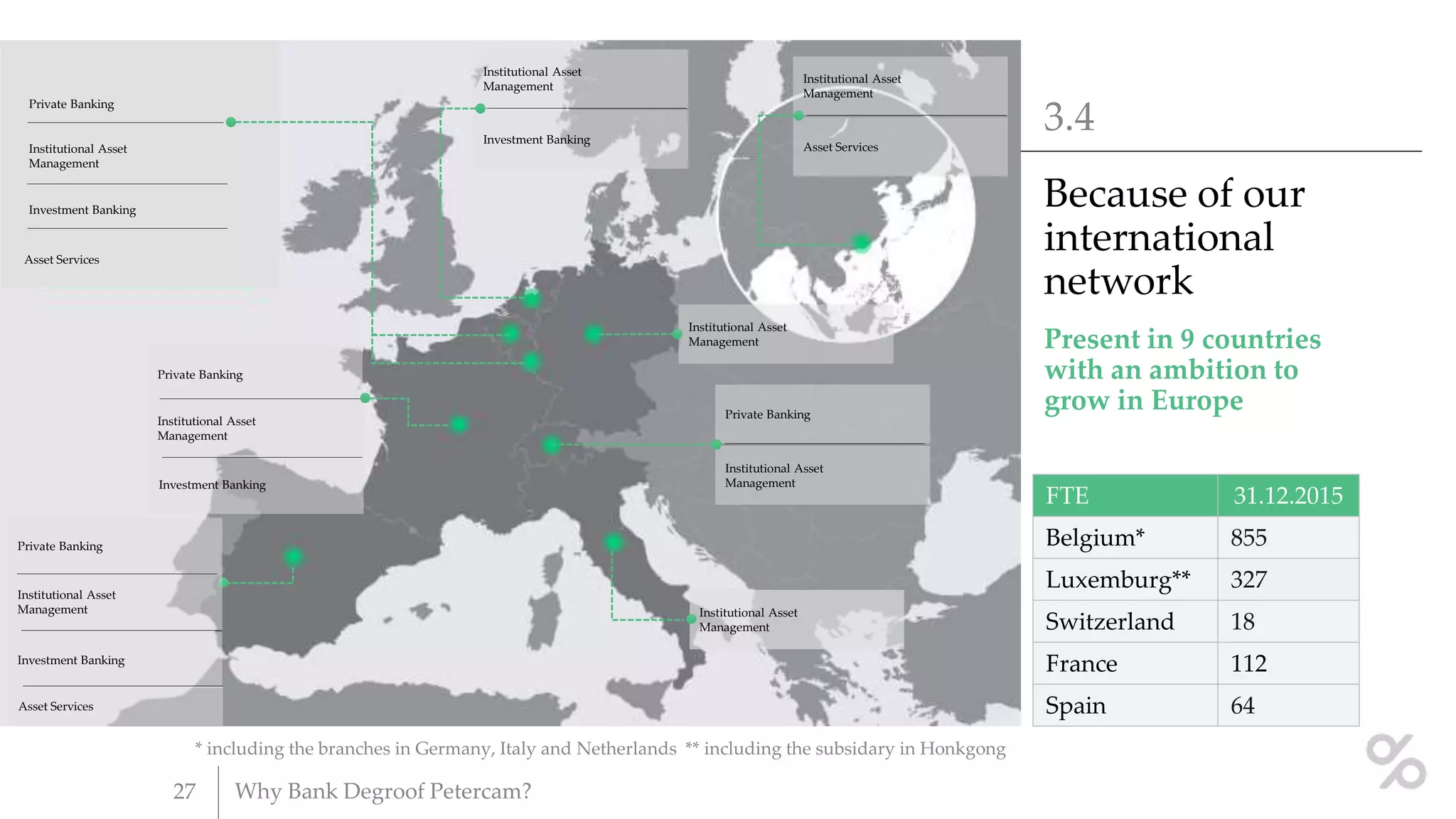 Private Banking

Institutional Asset Management

Investment Banking

Asset Services

Institutional Asset Management

Investment Banking

Institutional Asset Management

Asset Services

Institutional Asset Management

Private Banking

Institutional Asset Management

Investment Banking

Private Banking

Institutional Asset Management

Private Banking

Institutional Asset Management

Investment Banking

Asset Services

Institutional Asset Management

3.4

Because of our international network

Present in 9 countries with an ambition to grow in Europe

| FTE | 31.12.2015 |
|---|---|
| Belgium* | 855 |
| Luxemburg** | 327 |
| Switzerland | 18 |
| France | 112 |
| Spain | 64 |

* including the branches in Germany, Italy and Netherlands ** including the subsidary in Honkgong

27 Why Bank Degroof Petercam?